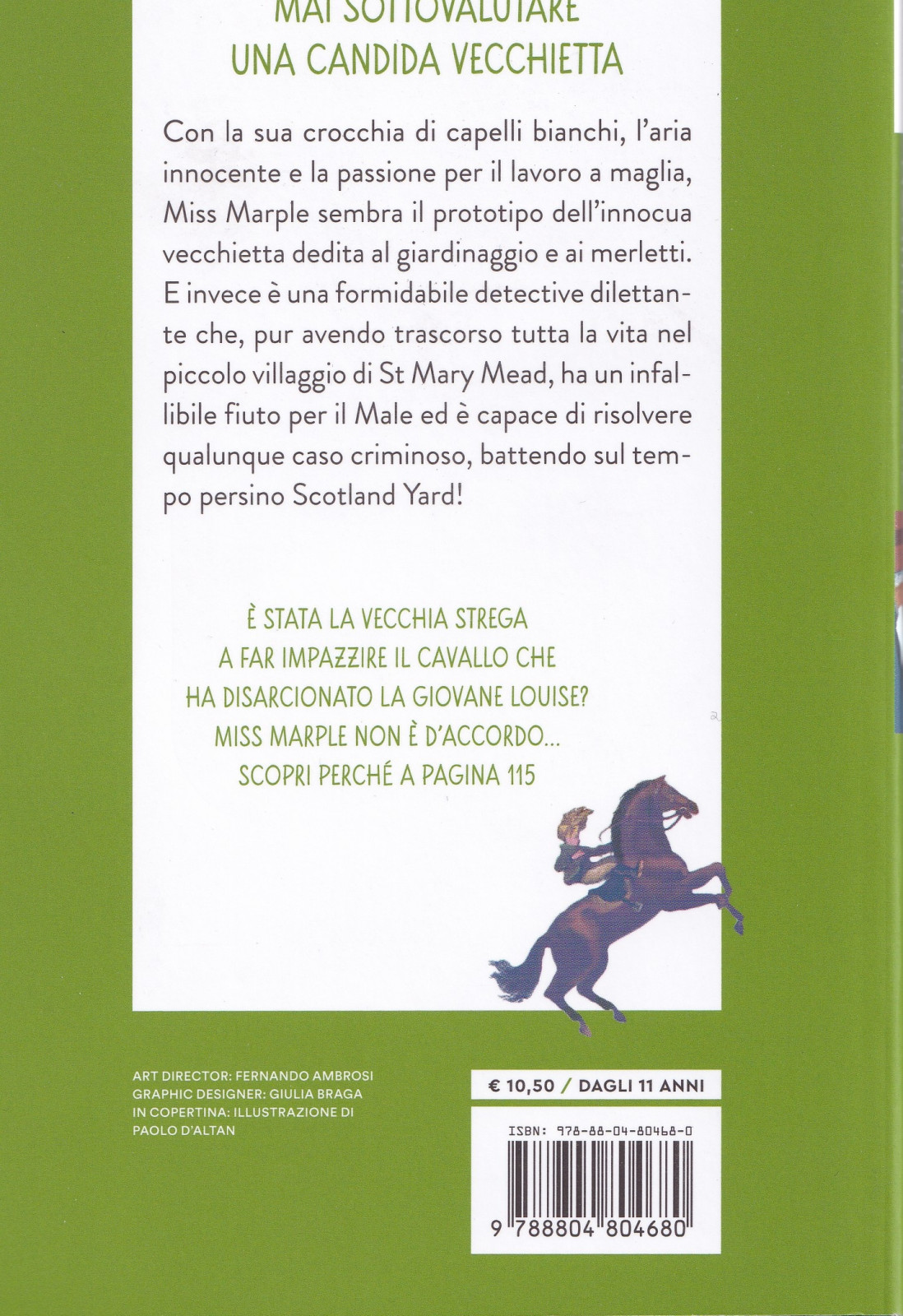 MAI SOTTOVALUTARE
UNA CANDIDA VECCHIETTA

Con la sua crocchia di capelli bianchi, l'aria innocente e la passione per il lavoro a maglia, Miss Marple sembra il prototipo dell'innocua vecchietta dedita al giardinaggio e ai merletti. E invece è una formidabile detective dilettante che, pur avendo trascorso tutta la vita nel piccolo villaggio di St Mary Mead, ha un infallibile fiuto per il Male ed è capace di risolvere qualunque caso criminoso, battendo sul tempo persino Scotland Yard!

È STATA LA VECCHIA STREGA
A FAR IMPAZZIRE IL CAVALLO CHE
HA DISARCIONATO LA GIOVANE LOUISE?
MISS MARPLE NON È D'ACCORDO...
SCOPRI PERCHÉ A PAGINA 115

ART DIRECTOR: FERNANDO AMBROSI
GRAPHIC DESIGNER: GIULIA BRAGA
IN COPERTINA: ILLUSTRAZIONE DI
PAOLO D'ALTAN

€ 10,50 / DAGLI 11 ANNI

ISBN: 978-88-04-80468-0

9 788804 804680